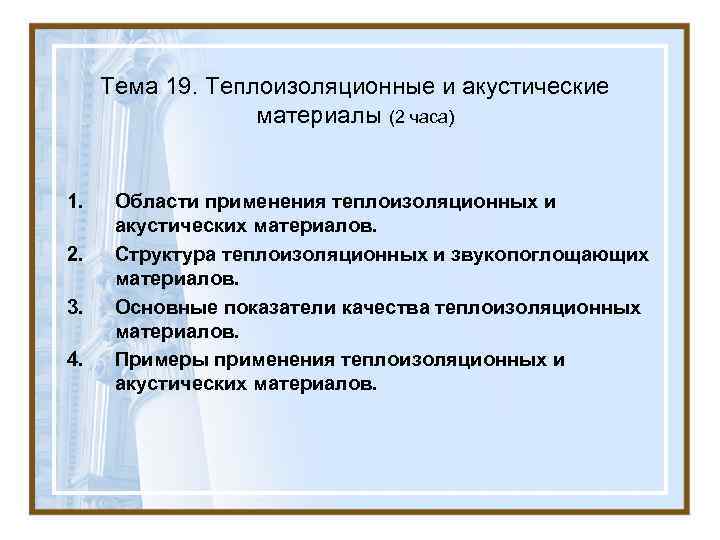 Тема 19. Теплоизоляционные и акустические материалы (2 часа)

1. Области применения теплоизоляционных и акустических материалов.
2. Структура теплоизоляционных и звукопоглощающих материалов.
3. Основные показатели качества теплоизоляционных материалов.
4. Примеры применения теплоизоляционных и акустических материалов.